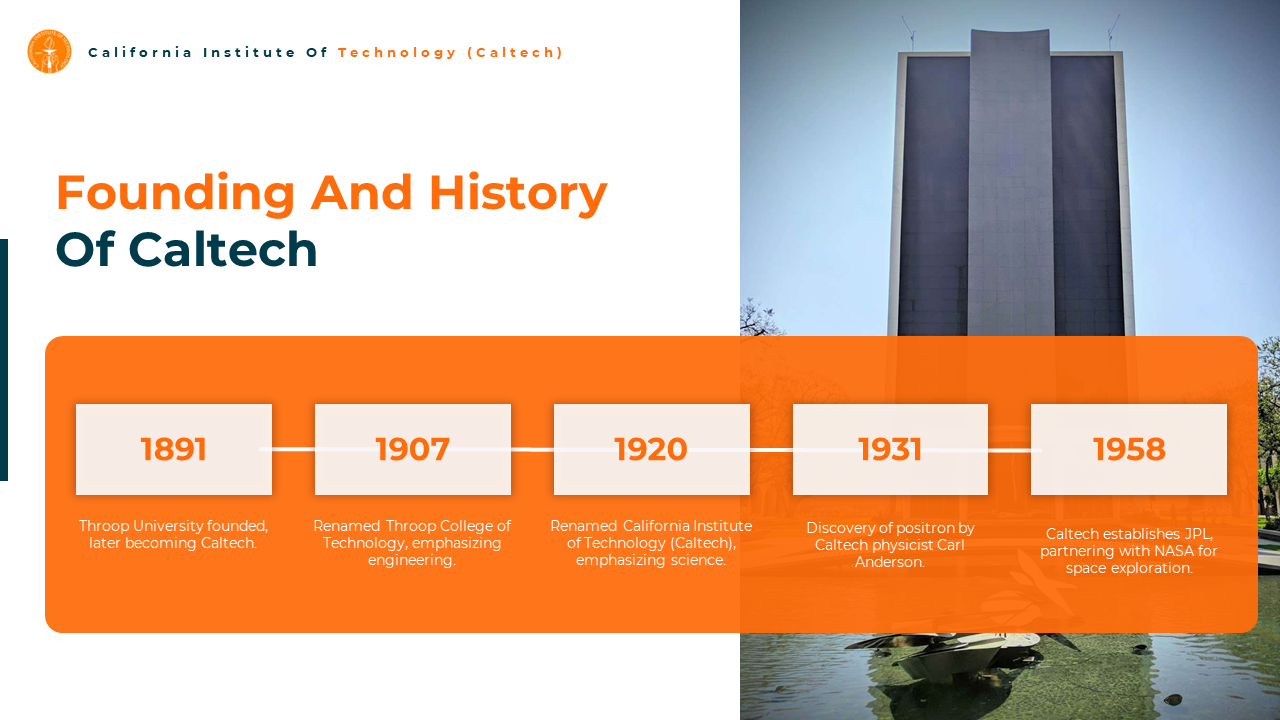 California Institute Of Technology (Caltech)

Founding And History Of Caltech

1891

Throop University founded, later becoming Caltech.

1907

Renamed Throop College of Technology, emphasizing engineering.

1920

Renamed California Institute of Technology (Caltech), emphasizing science.

1931

Discovery of positron by Caltech physicist Carl Anderson.

1958

Caltech establishes JPL, partnering with NASA for space exploration.